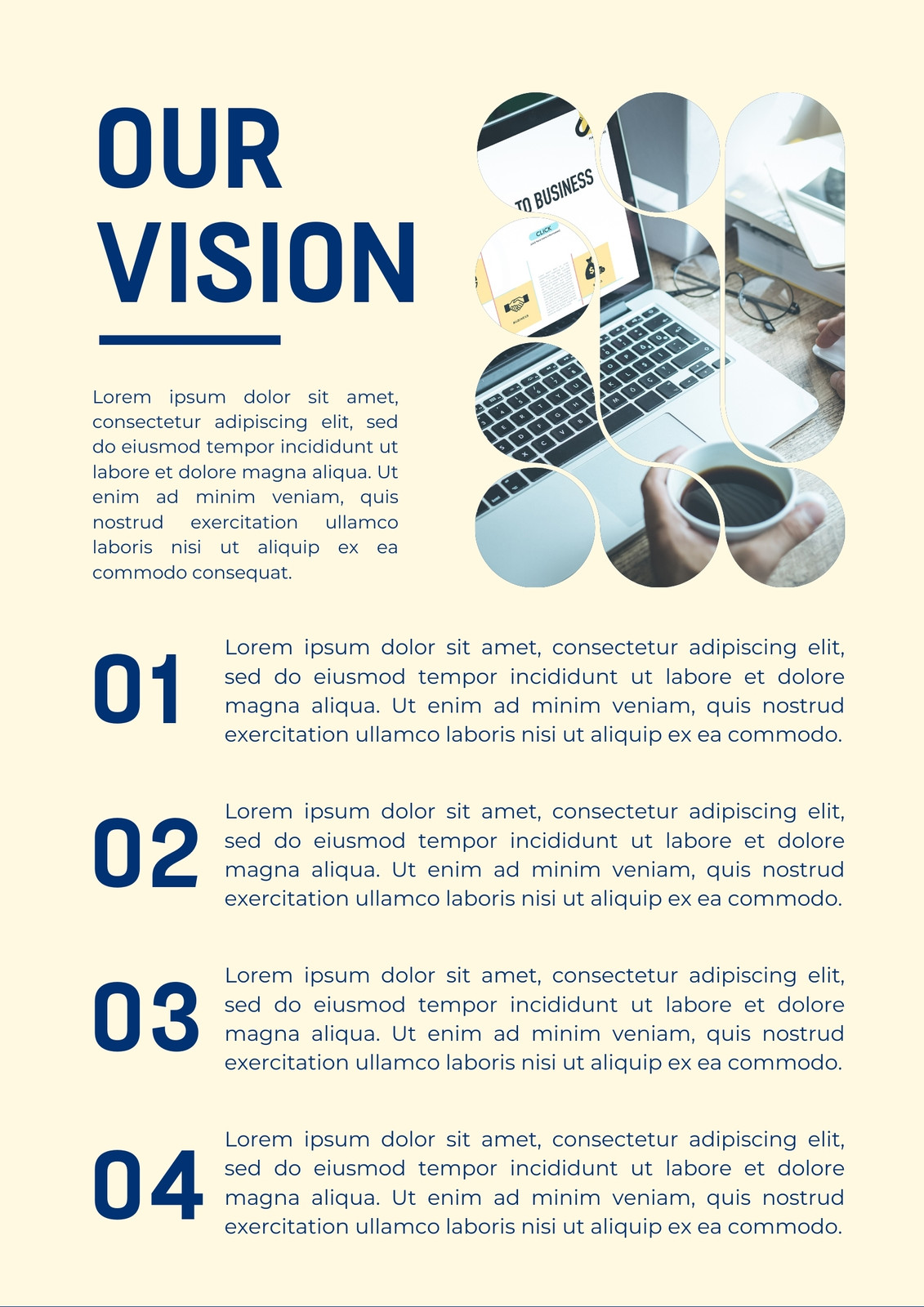 OUR VISION

Lorem ipsum dolor sit amet, consectetur adipiscing elit, sed do eiusmod tempor incididunt ut labore et dolore magna aliqua. Ut enim ad minim veniam, quis nostrud exercitation ullamco laboris nisi ut aliquip ex ea commodo consequat.

01
Lorem ipsum dolor sit amet, consectetur adipiscing elit, sed do eiusmod tempor incididunt ut labore et dolore magna aliqua. Ut enim ad minim veniam, quis nostrud exercitation ullamco laboris nisi ut aliquip ex ea commodo.

02
Lorem ipsum dolor sit amet, consectetur adipiscing elit, sed do eiusmod tempor incididunt ut labore et dolore magna aliqua. Ut enim ad minim veniam, quis nostrud exercitation ullamco laboris nisi ut aliquip ex ea commodo.

03
Lorem ipsum dolor sit amet, consectetur adipiscing elit, sed do eiusmod tempor incididunt ut labore et dolore magna aliqua. Ut enim ad minim veniam, quis nostrud exercitation ullamco laboris nisi ut aliquip ex ea commodo.

04
Lorem ipsum dolor sit amet, consectetur adipiscing elit, sed do eiusmod tempor incididunt ut labore et dolore magna aliqua. Ut enim ad minim veniam, quis nostrud exercitation ullamco laboris nisi ut aliquip ex ea commodo.